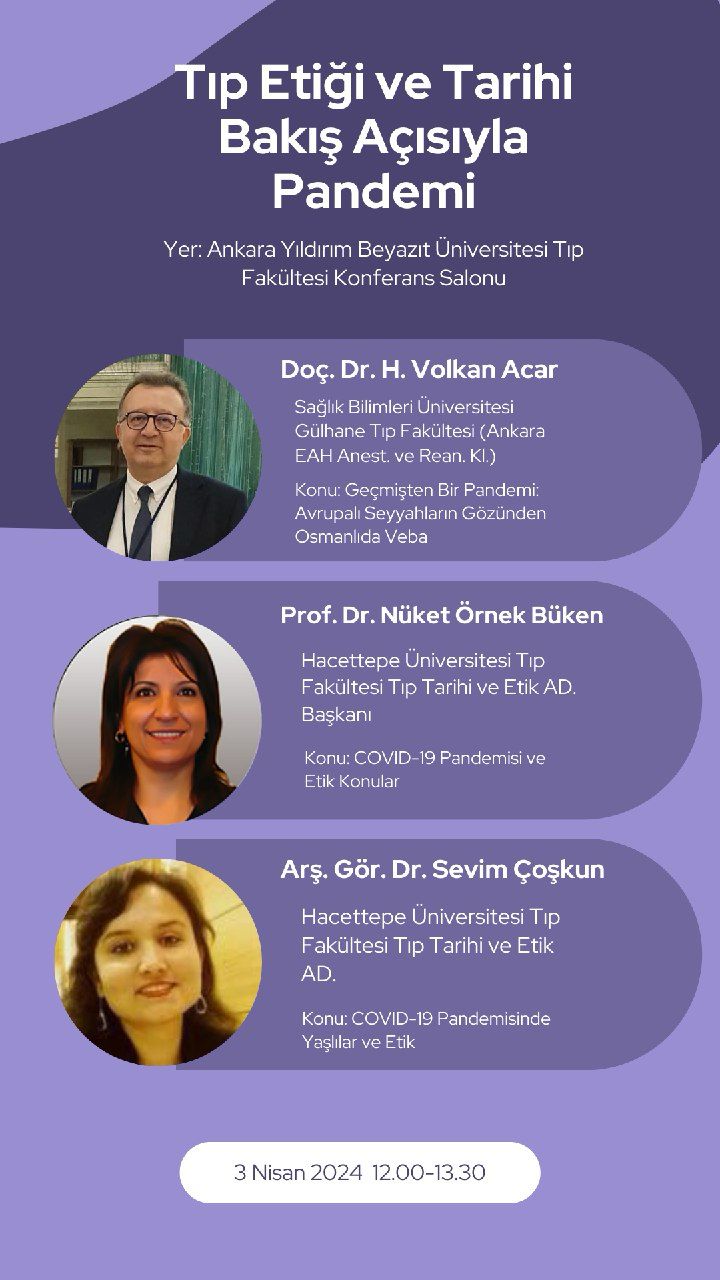 Tıp Etiği ve Tarihi Bakış Açısıyla Pandemi

Yer: Ankara Yıldırım Beyazıt Üniversitesi Tıp Fakültesi Konferans Salonu

Doç. Dr. H. Volkan Acar

Sağlık Bilimleri Üniversitesi Gülhane Tıp Fakültesi (Ankara EAH Anest. ve Rean. Kl.)

Konu: Geçmişten Bir Pandemi: Avrupalı Seyyahların Gözünden Osmanlıda Veba

Prof. Dr. Nüket Örnek Büken

Hacettepe Üniversitesi Tıp Fakültesi Tıp Tarihi ve Etik AD. Başkanı

Konu: COVID-19 Pandemisi ve Etik Konular

Arş. Gör. Dr. Sevim Çoşkun

Hacettepe Üniversitesi Tıp Fakültesi Tıp Tarihi ve Etik AD.

Konu: COVID-19 Pandemisinde Yaşlılar ve Etik

3 Nisan 2024 12.00-13.30